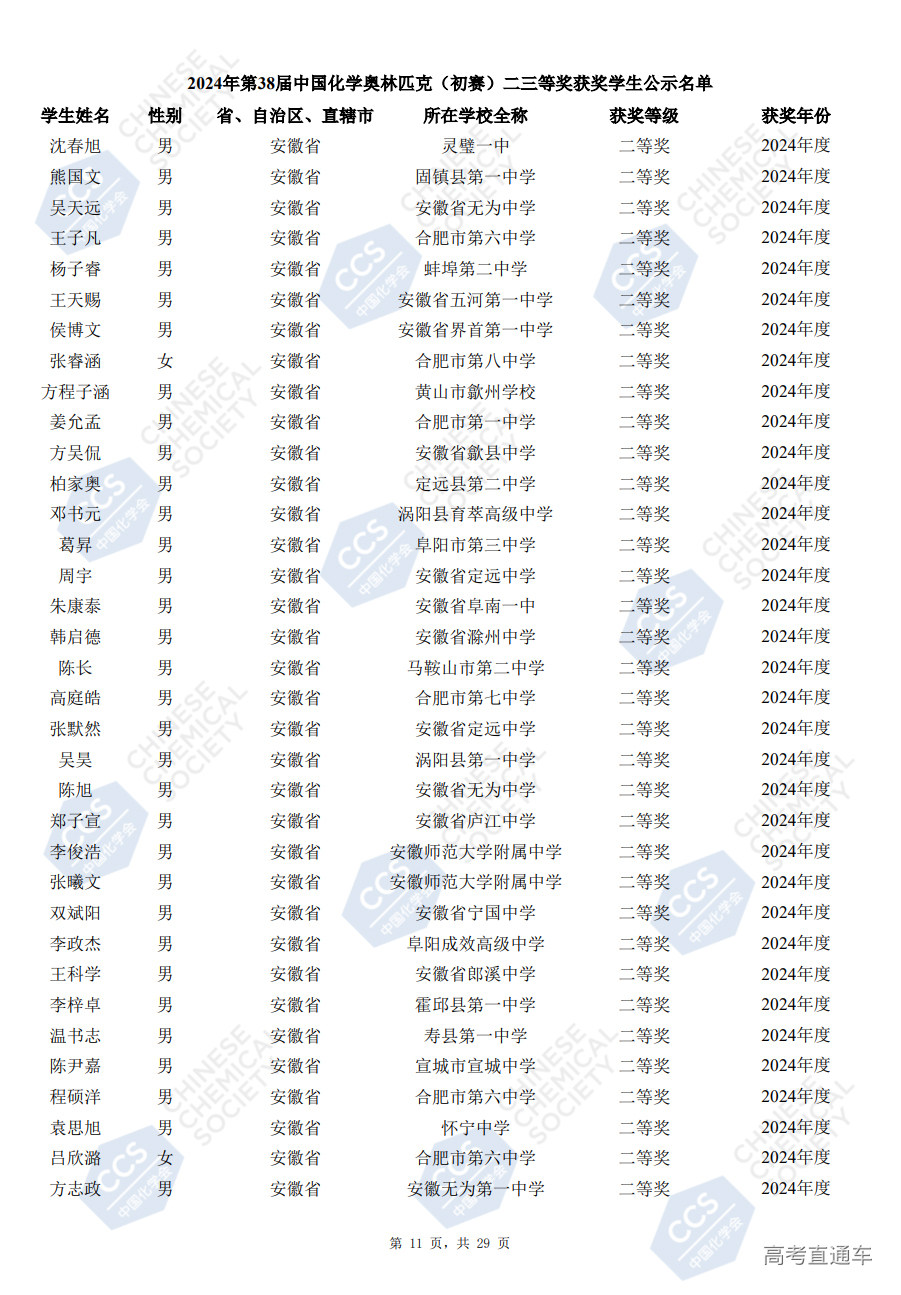 2024年第38届中国化学奥林匹克（初赛）二三等奖获奖学生公示名单

| 学生姓名 | 性别 | 省、自治区、直辖市 | 所在学校全称 | 获奖等级 | 获奖年份 |
|---|---|---|---|---|---|
| 沈春旭 | 男 | 安徽省 | 灵璧一中 | 二等奖 | 2024年度 |
| 熊国文 | 男 | 安徽省 | 固镇县第一中学 | 二等奖 | 2024年度 |
| 吴天远 | 男 | 安徽省 | 安徽省无为中学 | 二等奖 | 2024年度 |
| 王子凡 | 男 | 安徽省 | 合肥市第六中学 | 二等奖 | 2024年度 |
| 杨子睿 | 男 | 安徽省 | 蚌埠第二中学 | 二等奖 | 2024年度 |
| 王天赐 | 男 | 安徽省 | 安徽省五河第一中学 | 二等奖 | 2024年度 |
| 侯博文 | 男 | 安徽省 | 安徽省界首第一中学 | 二等奖 | 2024年度 |
| 张睿涵 | 女 | 安徽省 | 合肥市第八中学 | 二等奖 | 2024年度 |
| 方程子涵 | 男 | 安徽省 | 黄山市歙州学校 | 二等奖 | 2024年度 |
| 姜允孟 | 男 | 安徽省 | 合肥市第一中学 | 二等奖 | 2024年度 |
| 方吴侃 | 男 | 安徽省 | 安徽省歙县中学 | 二等奖 | 2024年度 |
| 柏家奥 | 男 | 安徽省 | 定远县第二中学 | 二等奖 | 2024年度 |
| 邓书元 | 男 | 安徽省 | 涡阳县育萃高级中学 | 二等奖 | 2024年度 |
| 葛昇 | 男 | 安徽省 | 阜阳市第三中学 | 二等奖 | 2024年度 |
| 周宇 | 男 | 安徽省 | 安徽省定远中学 | 二等奖 | 2024年度 |
| 朱康泰 | 男 | 安徽省 | 安徽省阜南一中 | 二等奖 | 2024年度 |
| 韩启德 | 男 | 安徽省 | 安徽省滁州中学 | 二等奖 | 2024年度 |
| 陈长 | 男 | 安徽省 | 马鞍山市第二中学 | 二等奖 | 2024年度 |
| 高庭皓 | 男 | 安徽省 | 合肥市第七中学 | 二等奖 | 2024年度 |
| 张默然 | 男 | 安徽省 | 安徽省定远中学 | 二等奖 | 2024年度 |
| 吴昊 | 男 | 安徽省 | 涡阳县第一中学 | 二等奖 | 2024年度 |
| 陈旭 | 男 | 安徽省 | 安徽省无为中学 | 二等奖 | 2024年度 |
| 郑子宣 | 男 | 安徽省 | 安徽省庐江中学 | 二等奖 | 2024年度 |
| 李俊浩 | 男 | 安徽省 | 安徽师范大学附属中学 | 二等奖 | 2024年度 |
| 张曦文 | 男 | 安徽省 | 安徽师范大学附属中学 | 二等奖 | 2024年度 |
| 双斌阳 | 男 | 安徽省 | 安徽省宁国中学 | 二等奖 | 2024年度 |
| 李政杰 | 男 | 安徽省 | 阜阳成效高级中学 | 二等奖 | 2024年度 |
| 王科学 | 男 | 安徽省 | 安徽省郎溪中学 | 二等奖 | 2024年度 |
| 李梓卓 | 男 | 安徽省 | 霍邱县第一中学 | 二等奖 | 2024年度 |
| 温书志 | 男 | 安徽省 | 寿县第一中学 | 二等奖 | 2024年度 |
| 陈尹嘉 | 男 | 安徽省 | 宣城市宣城中学 | 二等奖 | 2024年度 |
| 程硕洋 | 男 | 安徽省 | 合肥市第六中学 | 二等奖 | 2024年度 |
| 袁思旭 | 男 | 安徽省 | 怀宁中学 | 二等奖 | 2024年度 |
| 吕欣潞 | 女 | 安徽省 | 合肥市第六中学 | 二等奖 | 2024年度 |
| 方志政 | 男 | 安徽省 | 安徽无为第一中学 | 二等奖 | 2024年度 |

第 11 页，共 29 页

高考直通车